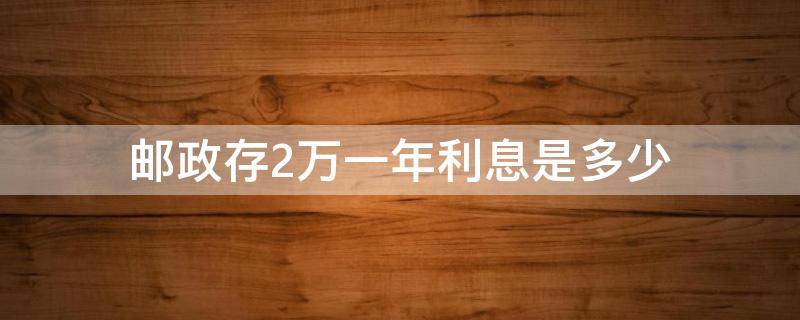 邮政存2万一年利息是多少